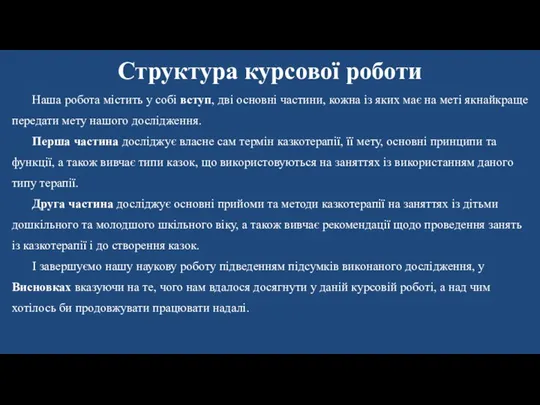 Структура курсової роботи

Наша робота містить у собі вступ, дві основні частини, кожна із яких має на меті якнайкраще передати мету нашого дослідження.

Перша частина досліджує власне сам термін казкотерапії, її мету, основні принципи та функції, а також вивчає типи казок, що використовуються на заняттях із використанням даного типу терапії.

Друга частина досліджує основні прийоми та методи казкотерапії на заняттях із дітьми дошкільного та молодшого шкільного віку, а також вивчає рекомендації щодо проведення занять із казкотерапії і до створення казок.

І завершуємо нашу наукову роботу підведенням підсумків виконаного дослідження, у Висновках вказуючи на те, чого нам вдалося досягнути у даній курсовій роботі, а над чим хотілось би продовжувати працювати надалі.